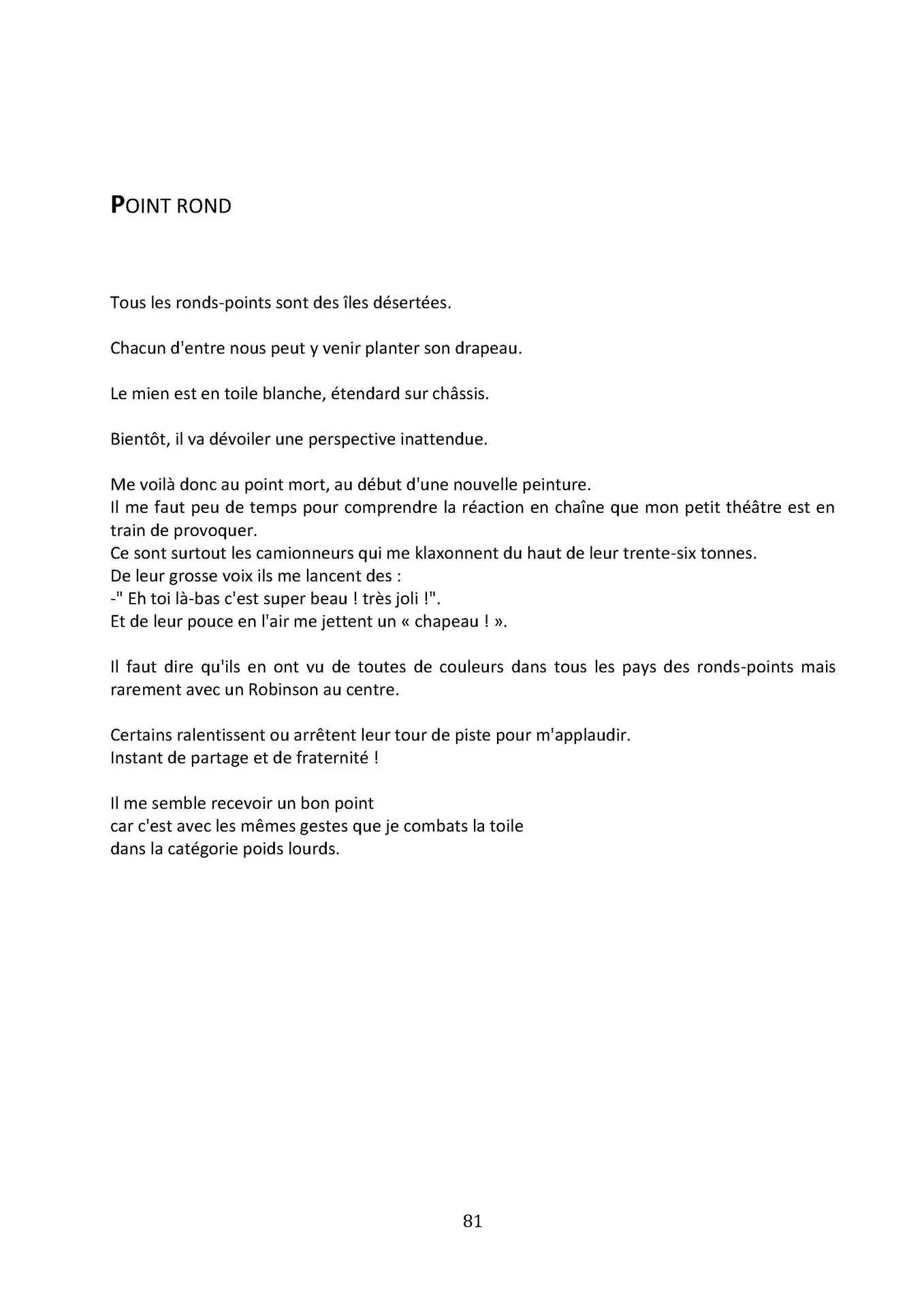 POINT ROND

Tous les ronds-points sont des îles désertées.

Chacun d'entre nous peut y venir planter son drapeau.

Le mien est en toile blanche, étendard sur châssis.

Bientôt, il va dévoiler une perspective inattendue.

Me voilà donc au point mort, au début d'une nouvelle peinture.
Il me faut peu de temps pour comprendre la réaction en chaîne que mon petit théâtre est en train de provoquer.
Ce sont surtout les camionneurs qui me klaxonnent du haut de leur trente-six tonnes.
De leur grosse voix ils me lancent des :
-" Eh toi là-bas c'est super beau ! très joli !".
Et de leur pouce en l'air me jettent un « chapeau ! ».

Il faut dire qu'ils en ont vu de toutes de couleurs dans tous les pays des ronds-points mais rarement avec un Robinson au centre.

Certains ralentissent ou arrêtent leur tour de piste pour m'applaudir.
Instant de partage et de fraternité !

Il me semble recevoir un bon point
car c'est avec les mêmes gestes que je combats la toile
dans la catégorie poids lourds.

81